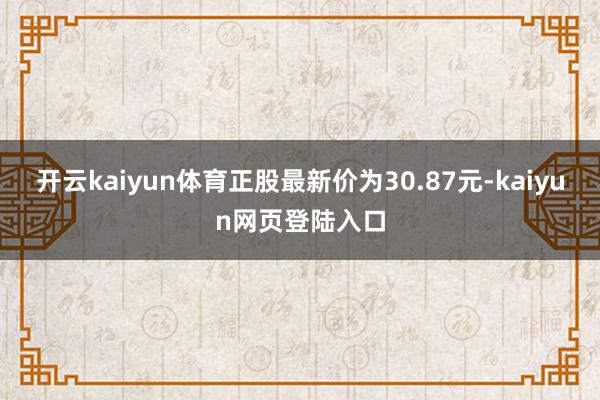 开云kaiyun体育正股最新价为30.87元-kaiyun网页登陆入口